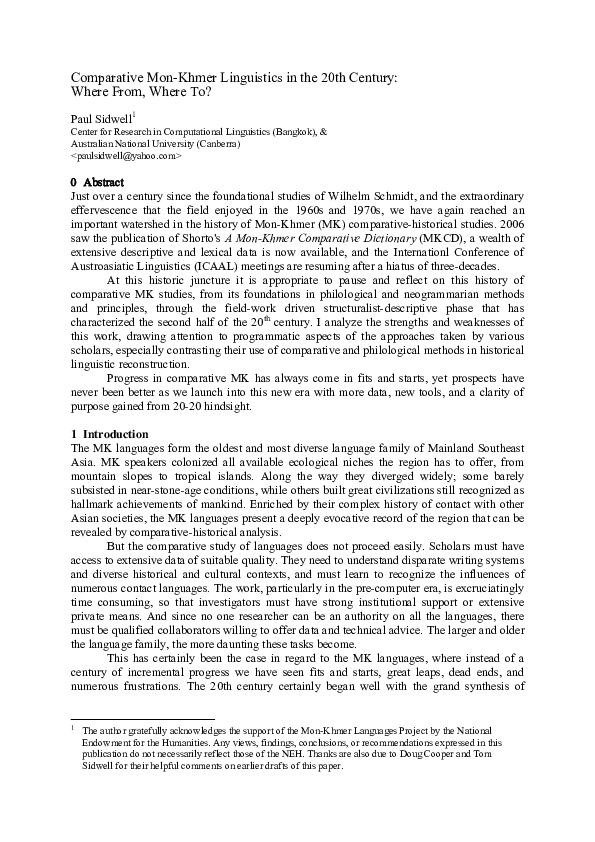 Comparative Mon-Khmer Linguistics in the 20th Century: Where From, Where To?

Paul Sidwell$^1$
Center for Research in Computational Linguistics (Bangkok), &
Australian National University (Canberra)
<paulsidwell@yahoo.com>

0 Abstract
Just over a century since the foundational studies of Wilhelm Schmidt, and the extraordinary effervescence that the field enjoyed in the 1960s and 1970s, we have again reached an important watershed in the history of Mon-Khmer (MK) comparative-historical studies. 2006 saw the publication of Shorto's A Mon-Khmer Comparative Dictionary (MKCD), a wealth of extensive descriptive and lexical data is now available, and the Internationl Conference of Austroasiatic Linguistics (ICAAL) meetings are resuming after a hiatus of three-decades.

At this historic juncture it is appropriate to pause and reflect on this history of comparative MK studies, from its foundations in philological and neogrammarian methods and principles, through the field-work driven structuralist-descriptive phase that has characterized the second half of the 20$^{th}$ century. I analyze the strengths and weaknesses of this work, drawing attention to programmatic aspects of the approaches taken by various scholars, especially contrasting their use of comparative and philological methods in historical linguistic reconstruction.

Progress in comparative MK has always come in fits and starts, yet prospects have never been better as we launch into this new era with more data, new tools, and a clarity of purpose gained from 20-20 hindsight.

1 Introduction
The MK languages form the oldest and most diverse language family of Mainland Southeast Asia. MK speakers colonized all available ecological niches the region has to offer, from mountain slopes to tropical islands. Along the way they diverged widely; some barely subsisted in near-stone-age conditions, while others built great civilizations still recognized as hallmark achievements of mankind. Enriched by their complex history of contact with other Asian societies, the MK languages present a deeply evocative record of the region that can be revealed by comparative-historical analysis.

But the comparative study of languages does not proceed easily. Scholars must have access to extensive data of suitable quality. They need to understand disparate writing systems and diverse historical and cultural contexts, and must learn to recognize the influences of numerous contact languages. The work, particularly in the pre-computer era, is excruciatingly time consuming, so that investigators must have strong institutional support or extensive private means. And since no one researcher can be an authority on all the languages, there must be qualified collaborators willing to offer data and technical advice. The larger and older the language family, the more daunting these tasks become.

This has certainly been the case in regard to the MK languages, where instead of a century of incremental progress we have seen fits and starts, great leaps, dead ends, and numerous frustrations. The 20th century certainly began well with the grand synthesis of

$^1$ The author gratefully acknowledges the support of the Mon-Khmer Languages Project by the National Endowment for the Humanities. Any views, findings, conclusions, or recommendations expressed in this publication do not necessarily reflect those of the NEH. Thanks are also due to Doug Cooper and Tom Sidwell for their helpful comments on earlier drafts of this paper.